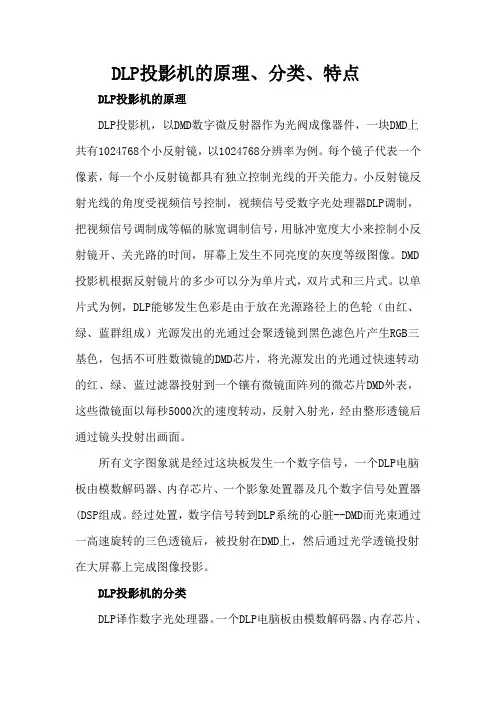 DLP投影机的原理、分类、特点

DLP投影机的原理

DLP投影机，以DMD数字微反射器作为光阀成像器件，一块DMD上共有1024768个小反射镜，以1024768分辨率为例。每个镜子代表一个像素，每一个小反射镜都具有独立控制光线的开关能力。小反射镜反射光线的角度受视频信号控制，视频信号受数字光处理器DLP调制，把视频信号调制成等幅的脉宽调制信号，用脉冲宽度大小来控制小反射镜开、关光路的时间，屏幕上发生不同亮度的灰度等级图像。DMD投影机根据反射镜片的多少可以分为单片式，双片式和三片式。以单片式为例，DLP能够发生色彩是由于放在光源路径上的色轮（由红、绿、蓝群组成）光源发出的光通过会聚透镜到黑色滤色片产生RGB三基色，包括不可胜数微镜的DMD芯片，将光源发出的光通过快速转动的红、绿、蓝过滤器投射到一个镶有微镜面阵列的微芯片DMD外表，这些微镜面以每秒5000次的速度转动，反射入射光，经由整形透镜后通过镜头投射出画面。

所有文字图象就是经过这块板发生一个数字信号，一个DLP电脑板由模数解码器、内存芯片、一个影象处置器及几个数字信号处置器(DSP组成。经过处置，数字信号转到DLP系统的心脏--DMD而光束通过一高速旋转的三色透镜后，被投射在DMD上，然后通过光学透镜投射在大屏幕上完成图像投影。

DLP投影机的分类

DLP译作数字光处理器。一个DLP电脑板由模数解码器、内存芯片、